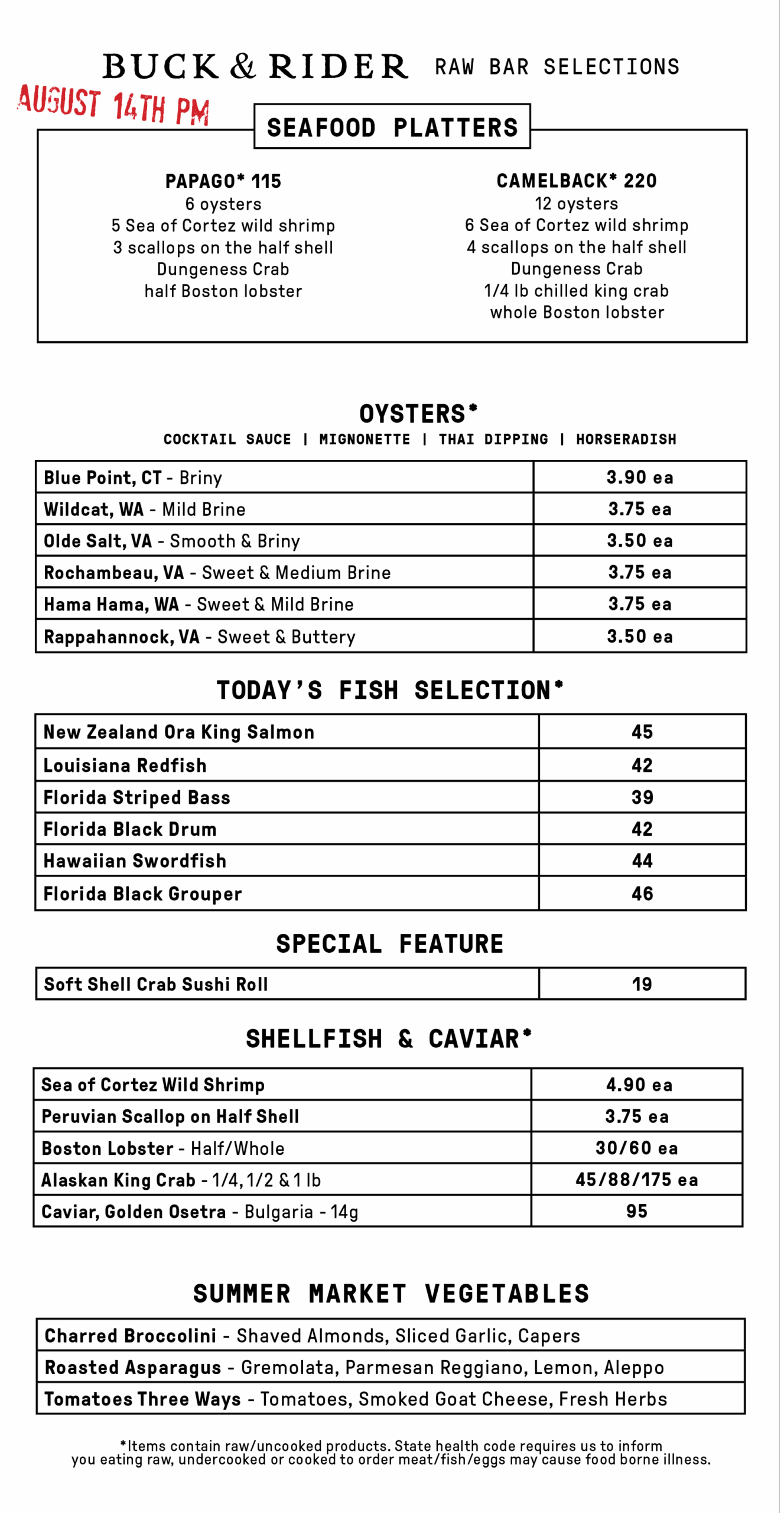 BUCK & RIDER RAW BAR SELECTIONS

AUGUST 14TH PM

SEAFOOD PLATTERS

PAPAGO* 115
6 oysters
5 Sea of Cortez wild shrimp
3 scallops on the half shell
Dungeness Crab
half Boston lobster

CAMELBACK* 220
12 oysters
6 Sea of Cortez wild shrimp
4 scallops on the half shell
Dungeness Crab
1/4 lb chilled king crab
whole Boston lobster

OYSTERS*
COCKTAIL SAUCE | MIGNONETTE | THAI DIPPING | HORSERADISH

| | |
|---|---|
| Blue Point, CT - Briny | 3.90 ea |
| Wildcat, WA - Mild Brine | 3.75 ea |
| Olde Salt, VA - Smooth & Briny | 3.50 ea |
| Rochambeau, VA - Sweet & Medium Brine | 3.75 ea |
| Hama Hama, WA - Sweet & Mild Brine | 3.75 ea |
| Rappahannock, VA - Sweet & Buttery | 3.50 ea |

TODAY'S FISH SELECTION*

| | |
|---|---|
| New Zealand Ora King Salmon | 45 |
| Louisiana Redfish | 42 |
| Florida Striped Bass | 39 |
| Florida Black Drum | 42 |
| Hawaiian Swordfish | 44 |
| Florida Black Grouper | 46 |

SPECIAL FEATURE

| | |
|---|---|
| Soft Shell Crab Sushi Roll | 19 |

SHELLFISH & CAVIAR*

| | |
|---|---|
| Sea of Cortez Wild Shrimp | 4.90 ea |
| Peruvian Scallop on Half Shell | 3.75 ea |
| Boston Lobster - Half/Whole | 30/60 ea |
| Alaskan King Crab - 1/4, 1/2 & 1 lb | 45/88/175 ea |
| Caviar, Golden Osetra - Bulgaria - 14g | 95 |

SUMMER MARKET VEGETABLES

| |
|---|
| Charred Broccolini - Shaved Almonds, Sliced Garlic, Capers |
| Roasted Asparagus - Gremolata, Parmesan Reggiano, Lemon, Aleppo |
| Tomatoes Three Ways - Tomatoes, Smoked Goat Cheese, Fresh Herbs |

*Items contain raw/uncooked products. State health code requires us to inform you eating raw, undercooked or cooked to order meat/fish/eggs may cause food borne illness.